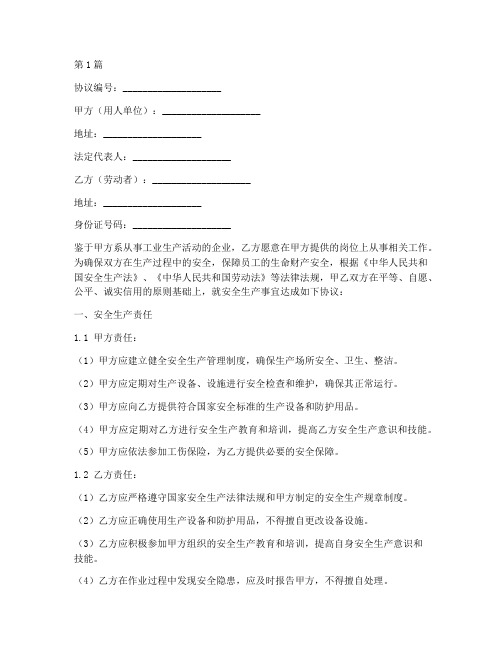 第1篇

协议编号：____________________

甲方（用人单位）：____________________

地址：____________________

法定代表人：____________________

乙方（劳动者）：____________________

地址：____________________

身份证号码：____________________

鉴于甲方系从事工业生产活动的企业，乙方愿意在甲方提供的岗位上从事相关工作。为确保双方在生产过程中的安全，保障员工的生命财产安全，根据《中华人民共和国安全生产法》、《中华人民共和国劳动法》等法律法规，甲乙双方在平等、自愿、公平、诚实信用的原则基础上，就安全生产事宜达成如下协议：

一、安全生产责任

1.1 甲方责任：

（1）甲方应建立健全安全生产管理制度，确保生产场所安全、卫生、整洁。

（2）甲方应定期对生产设备、设施进行安全检查和维护，确保其正常运行。

（3）甲方应向乙方提供符合国家安全标准的生产设备和防护用品。

（4）甲方应定期对乙方进行安全生产教育和培训，提高乙方安全生产意识和技能。

（5）甲方应依法参加工伤保险，为乙方提供必要的安全保障。

1.2 乙方责任：

（1）乙方应严格遵守国家安全生产法律法规和甲方制定的安全生产规章制度。

（2）乙方应正确使用生产设备和防护用品，不得擅自更改设备设施。

（3）乙方应积极参加甲方组织的安全生产教育和培训，提高自身安全生产意识和技能。

（4）乙方在作业过程中发现安全隐患，应及时报告甲方，不得擅自处理。